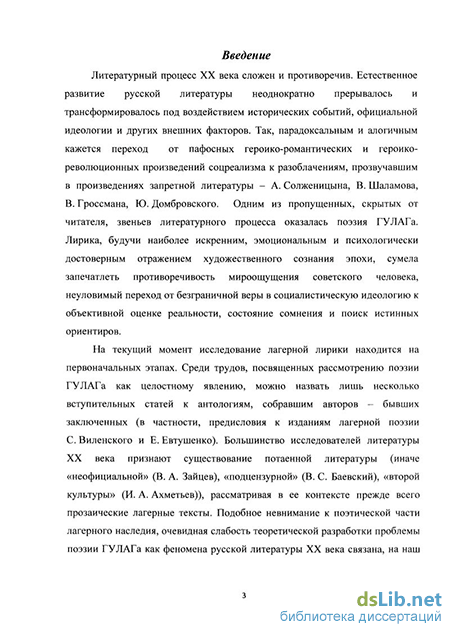 Введение

Литературный процесс XX века сложен и противоречив. Естественное развитие русской литературы неоднократно прерывалось и трансформировалось под воздействием исторических событий, официальной идеологии и других внешних факторов. Так, парадоксальным и алогичным кажется переход от пафосных героико-романтических и героико-революционных произведений соцреализма к разоблачениям, прозвучавшим в произведениях запретной литературы – А. Солженицына, В. Шаламова, В. Гроссмана, Ю. Домбровского. Одним из пропущенных, скрытых от читателя, звеньев литературного процесса оказалась поэзия ГУЛАГа. Лирика, будучи наиболее искренним, эмоциональным и психологически достоверным отражением художественного сознания эпохи, сумела запечатлеть противоречивость мироощущения советского человека, неуловимый переход от безграничной веры в социалистическую идеологию к объективной оценке реальности, состояние сомнения и поиск истинных ориентиров.

На текущий момент исследование лагерной лирики находится на первоначальных этапах. Среди трудов, посвященных рассмотрению поэзии ГУЛАГа как целостному явлению, можно назвать лишь несколько вступительных статей к антологиям, собравшим авторов – бывших заключенных (в частности, предисловия к изданиям лагерной поэзии С. Виленского и Е. Евтушенко). Большинство исследователей литературы XX века признают существование потаенной литературы (иначе «неофициальной» (В. А. Зайцев), «подцензурной» (В. С. Баевский), «второй культуры» (И. А. Ахметьев)), рассматривая в ее контексте прежде всего прозаические лагерные тексты. Подобное невнимание к поэтической части лагерного наследия, очевидная слабость теоретической разработки проблемы поэзии ГУЛАГа как феномена русской литературы XX века связана, на наш

3

dsLib.net
библиотека диссертаций